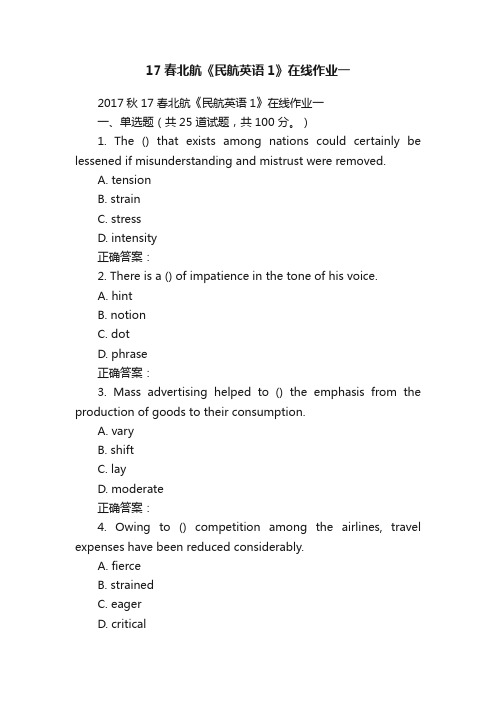 17 春北航《民航英语 1》在线作业一

2017 秋 17 春北航《民航英语 1》在线作业一
一、单选题（共 25 道试题，共 100 分。）
1. The () that exists among nations could certainly be lessened if misunderstanding and mistrust were removed.
A. tension
B. strain
C. stress
D. intensity
正确答案：
2. There is a () of impatience in the tone of his voice.
A. hint
B. notion
C. dot
D. phrase
正确答案：
3. Mass advertising helped to () the emphasis from the production of goods to their consumption.
A. vary
B. shift
C. lay
D. moderate
正确答案：
4. Owing to () competition among the airlines, travel expenses have been reduced considerably.
A. fierce
B. strained
C. eager
D. critical